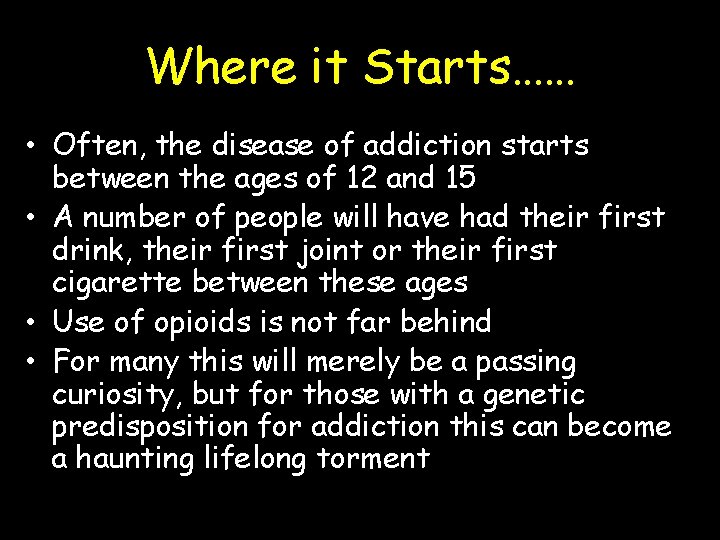 Where it Starts……

• Often, the disease of addiction starts between the ages of 12 and 15
• A number of people will have had their first drink, their first joint or their first cigarette between these ages
• Use of opioids is not far behind
• For many this will merely be a passing curiosity, but for those with a genetic predisposition for addiction this can become a haunting lifelong torment